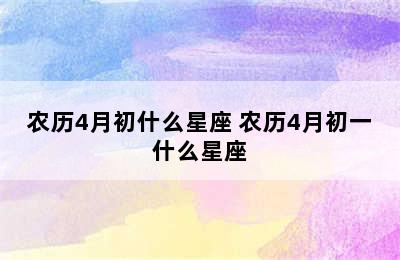 农历4月初什么星座 农历4月初一什么星座